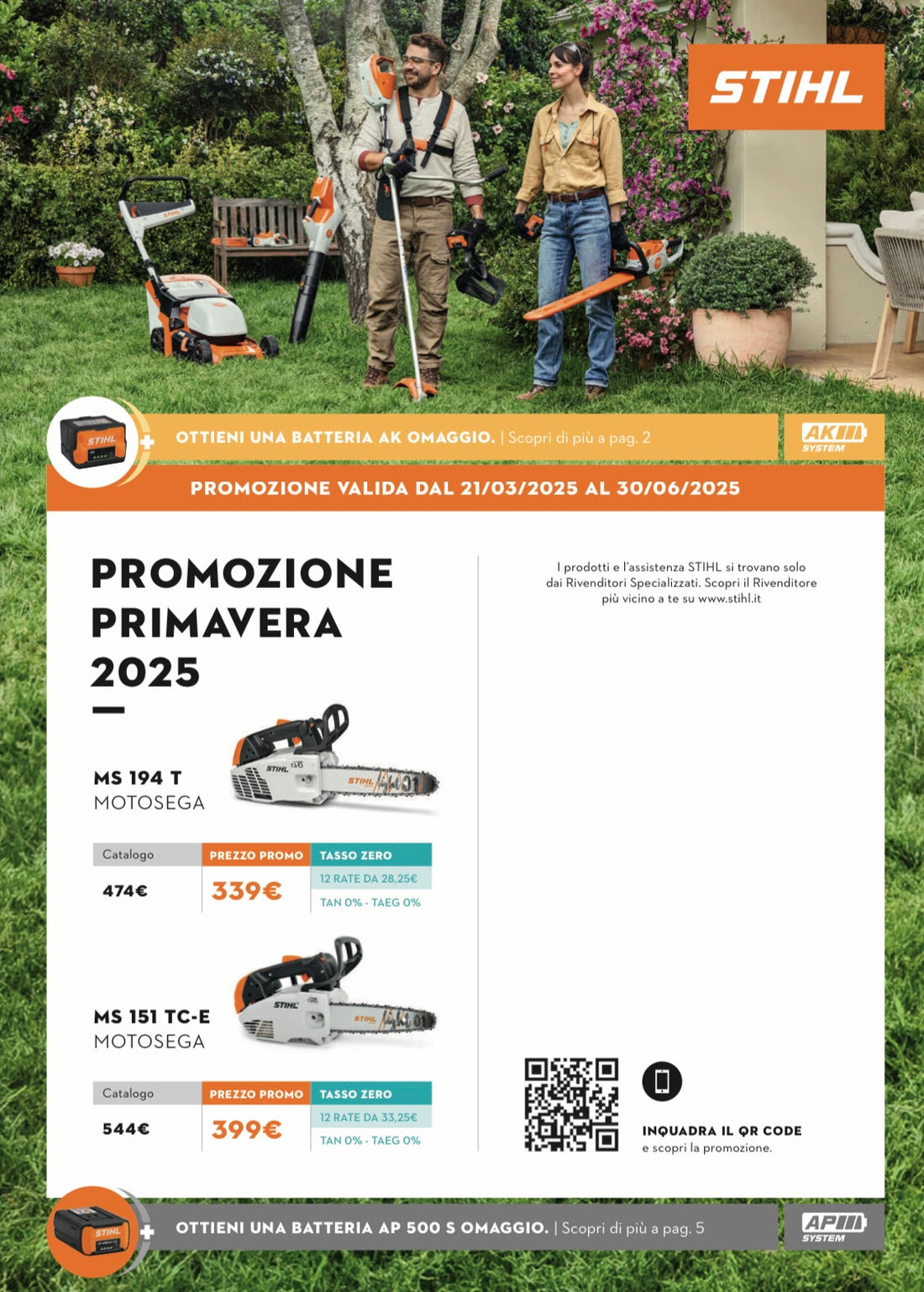 STIHL

OTTIENI UNA BATTERIA AK OMAGGIO. | Scopri di più a pag. 2

AK SYSTEM

PROMOZIONE VALIDA DAL 21/03/2025 AL 30/06/2025

PROMOZIONE PRIMAVERA 2025

MS 194 T
MOTOSEGA

| Catalogo | PREZZO PROMO | TASSO ZERO |
|---|---|---|
| 474€ | 339€ | 12 RATE DA 28,25€ TAN 0% - TAEG 0% |

MS 151 TC-E
MOTOSEGA

| Catalogo | PREZZO PROMO | TASSO ZERO |
|---|---|---|
| 544€ | 399€ | 12 RATE DA 33,25€ TAN 0% - TAEG 0% |

I prodotti e l'assistenza STIHL si trovano solo dai Rivenditori Specializzati. Scopri il Rivenditore più vicino a te su www.stihl.it

INQUADRA IL QR CODE
e scopri la promozione.

OTTIENI UNA BATTERIA AP 500 S OMAGGIO. | Scopri di più a pag. 5

AP SYSTEM